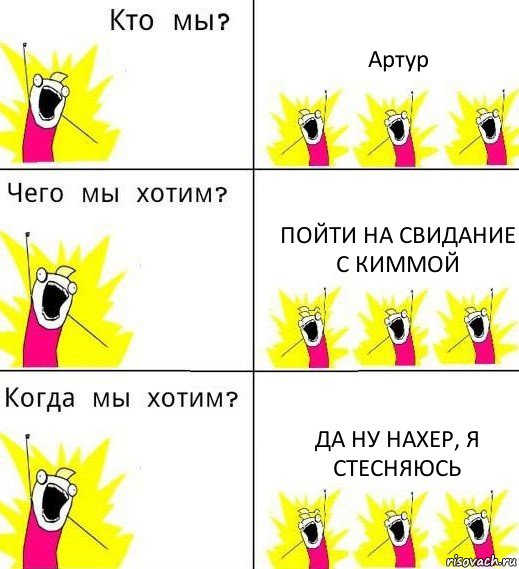 Кто мы?

Артур

Чего мы хотим?

ПОЙТИ НА СВИДАНИЕ С КИММОЙ

Когда мы хотим?

ДА НУ НАХЕР, Я СТЕСНЯЮСЬ

risovach.ru